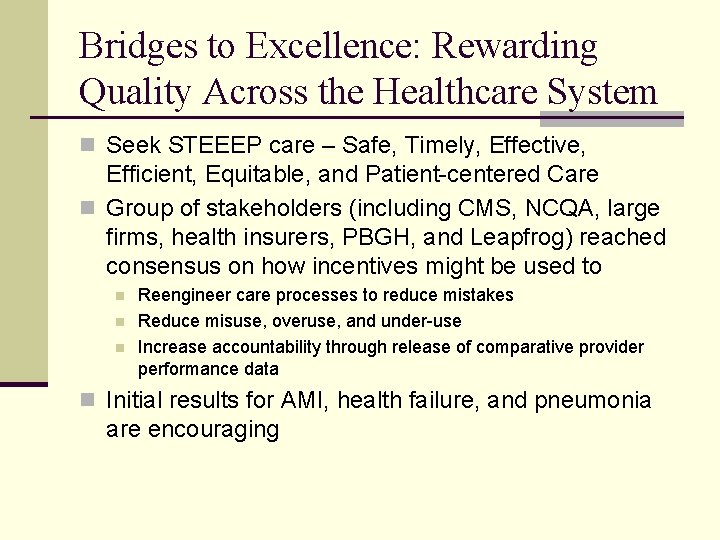 Bridges to Excellence: Rewarding Quality Across the Healthcare System

Seek STEEEP care – Safe, Timely, Effective, Efficient, Equitable, and Patient-centered Care

Group of stakeholders (including CMS, NCQA, large firms, health insurers, PBGH, and Leapfrog) reached consensus on how incentives might be used to

Reengineer care processes to reduce mistakes

Reduce misuse, overuse, and under-use

Increase accountability through release of comparative provider performance data

Initial results for AMI, health failure, and pneumonia are encouraging